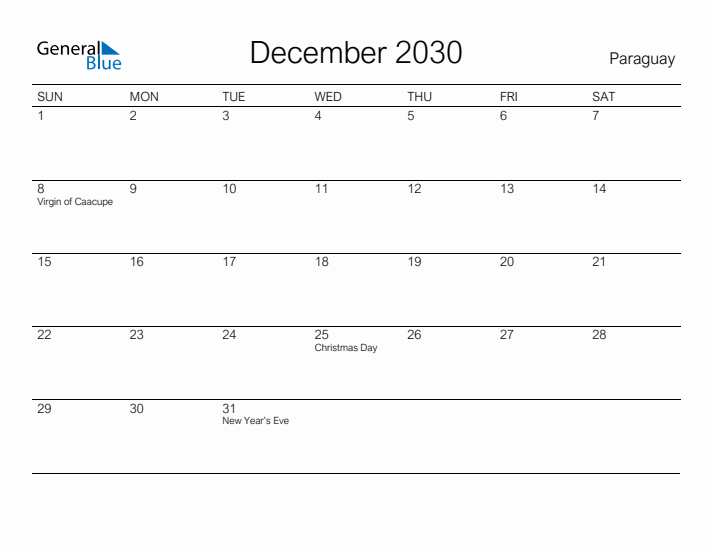 General Blue

December 2030

Paraguay

| SUN | MON | TUE | WED | THU | FRI | SAT |
|---|---|---|---|---|---|---|
| 1 | 2 | 3 | 4 | 5 | 6 | 7 |
| 8 Virgin of Caacupe | 9 | 10 | 11 | 12 | 13 | 14 |
| 15 | 16 | 17 | 18 | 19 | 20 | 21 |
| 22 | 23 | 24 | 25 Christmas Day | 26 | 27 | 28 |
| 29 | 30 | 31 New Year's Eve | | | | |